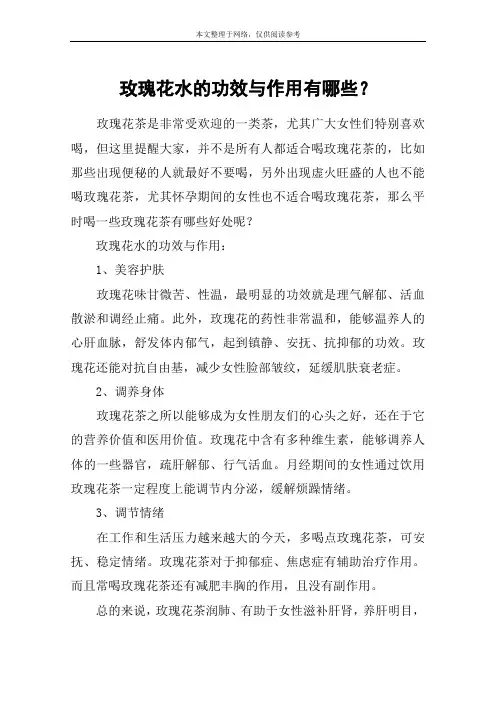 本文整理于网络，仅供阅读参考

玫瑰花水的功效与作用有哪些？

玫瑰花茶是非常受欢迎的一类茶，尤其广大女性们特别喜欢喝，但这里提醒大家，并不是所有人都适合喝玫瑰花茶的，比如那些出现便秘的人就最好不要喝，另外出现虚火旺盛的人也不能喝玫瑰花茶，尤其怀孕期间的女性也不适合喝玫瑰花茶，那么平时喝一些玫瑰花茶有哪些好处呢？

玫瑰花水的功效与作用：

1、美容护肤

玫瑰花味甘微苦、性温，最明显的功效就是理气解郁、活血散淤和调经止痛。此外，玫瑰花的药性非常温和，能够温养人的心肝血脉，舒发体内郁气，起到镇静、安抚、抗抑郁的功效。玫瑰花还能对抗自由基，减少女性脸部皱纹，延缓肌肤衰老症。

2、调养身体

玫瑰花茶之所以能够成为女性朋友们的心头之好，还在于它的营养价值和医用价值。玫瑰花中含有多种维生素，能够调养人体的一些器官，疏肝解郁、行气活血。月经期间的女性通过饮用玫瑰花茶一定程度上能调节内分泌，缓解烦躁情绪。

3、调节情绪

在工作和生活压力越来越大的今天，多喝点玫瑰花茶，可安抚、稳定情绪。玫瑰花茶对于抑郁症、焦虑症有辅助治疗作用。而且常喝玫瑰花茶还有减肥丰胸的作用，且没有副作用。

总的来说，玫瑰花茶润肺、有助于女性滋补肝肾，养肝明目，